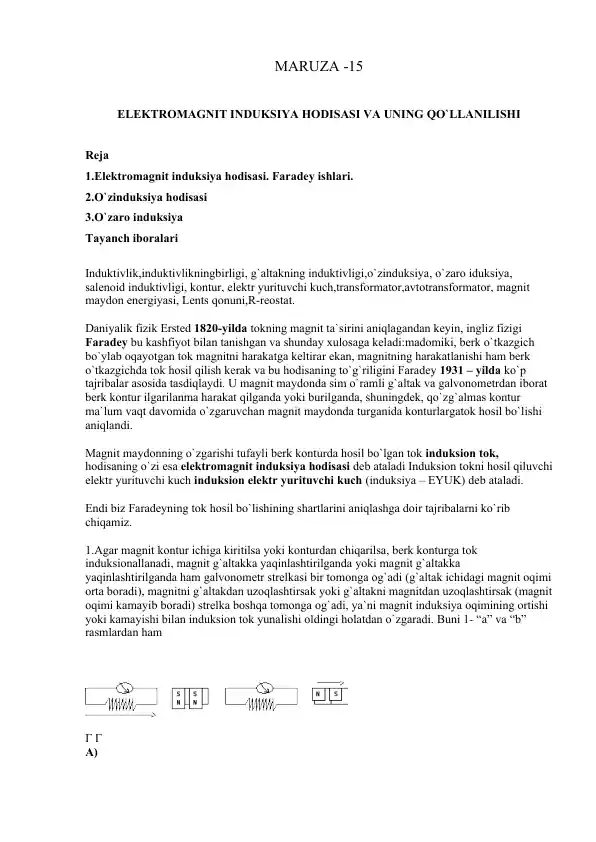 MARUZA -15

ELEKTROMAGNIT INDUKSIYA HODISASI VA UNING QO`LLANILISHI

Reja

1.Elektromagnit induksiya hodisasi. Faradey ishlari.

2.O`zinduksiya hodisasi

3.O`zaro induksiya

Tayanch iboralari

Induktivlik,induktivlikningbirligi, g`altakning induktivligi,o`zinduksiya, o`zaro iduksiya, salenoid induktivligi, kontur, elektr yurituvchi kuch,transformator,avtotransformator, magnit maydon energiyasi, Lents qonuni,R-reostat.

Daniyalik fizik Ersted 1820-yilda tokning magnit ta`sirini aniqlagandan keyin, ingliz fizigi Faradey bu kashfiyot bilan tanishgan va shunday xulosaga keladi:madomiki, berk o`tkazgich bo`ylab oqayotgan tok magnitni harakatga keltirar ekan, magnitning harakatlanishi ham berk o`tkazgichda tok hosil qilish kerak va bu hodisaning to`g`riligini Faradey 1931 – yilda ko`p tajribalar asosida tasdiqlaydi. U magnit maydonda sim o`ramli g`altak va galvonometrdan iborat berk kontur ilgarilanma harakat qilganda yoki burilganda, shuningdek, qo`zg`almas kontur ma`lum vaqt davomida o`zgaruvchan magnit maydonda turganida konturlargatok hosil bo`lishi aniqlandi.

Magnit maydonning o`zgarishi tufayli berk konturda hosil bo`lgan tok induksion tok, hodisaning o`zi esa elektromagnit induksiya hodisasi deb ataladi Induksion tokni hosil qiluvchi elektr yurituvchi kuch induksion elektr yurituvchi kuch (induksiya – EYUK) deb ataladi.

Endi biz Faradeyning tok hosil bo`lishining shartlarini aniqlashga doir tajribalarni ko`rib chiqamiz.

1.Agar magnit kontur ichiga kiritilsa yoki konturdan chiqarilsa, berk konturga tok induksionallanadi, magnit g`altakka yaqinlashtirilganda yoki magnit g`altakka yaqinlashtirilganda ham galvonometr strelkasi bir tomonga og`adi (g`altak ichidagi magnit oqimi orta boradi), magnitni g`altakdan uzoqlashtirsak yoki g`altakni magnitdan uzoqlashtirsak (magnit oqimi kamayib boradi) strelka boshqa tomonga og`adi, ya`ni magnit induksiya oqimining ortishi yoki kamayishi bilan induksion tok yunalishi oldingi holatdan o`zgaradi. Buni 1- “a” va “b” rasmlardan ham

S N S N N S

Г Г
A)